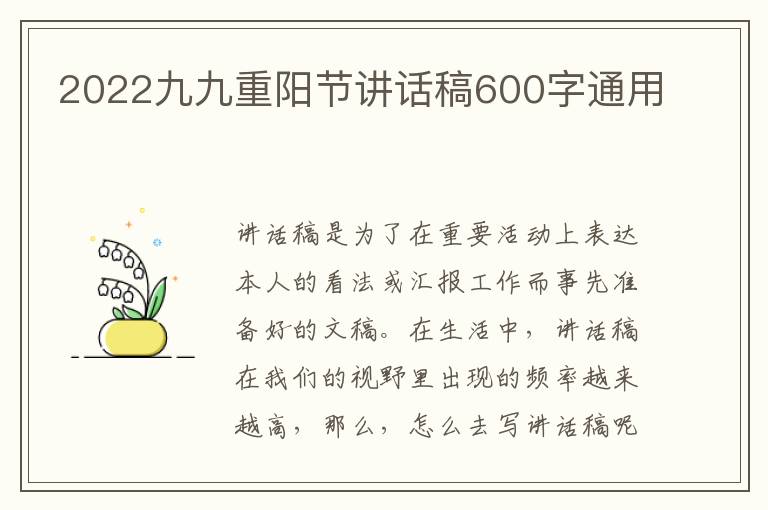 2022九九重阳节讲话稿600字通用

讲话稿是为了在重要活动上表达本人的看法或汇报工作而事先准备好的文稿。在生活中，讲话稿在我们的视野里出现的频率越来越高，那么，怎么去写讲话稿呢